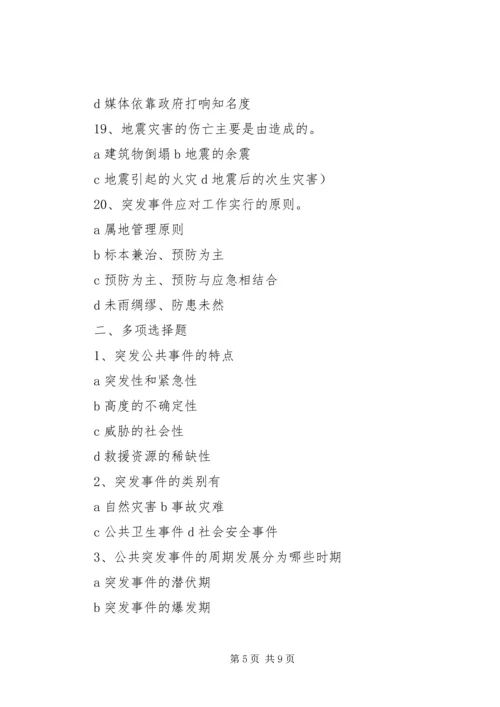 d 媒体依靠政府打响知名度

19、地震灾害的伤亡主要是由造成的。

a 建筑物倒塌 b 地震的余震

c 地震引起的火灾 d 地震后的次生灾害）

20、突发事件应对工作实行的原则。

a 属地管理原则

b 标本兼治、预防为主

c 预防为主、预防与应急相结合

d 未雨绸缪、防患未然

二、多项选择题

1、突发公共事件的特点

a 突发性和紧急性

b 高度的不确定性

c 威胁的社会性

d 救援资源的稀缺性

2、突发事件的类别有

a 自然灾害 b 事故灾难

c 公共卫生事件 d 社会安全事件

3、公共突发事件的周期发展分为哪些时期

a 突发事件的潜伏期

b 突发事件的爆发期

第 5 页 共 9 页